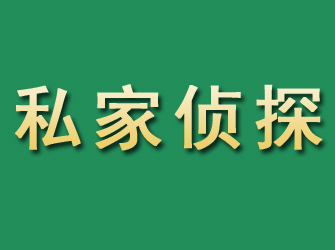 私家侦探